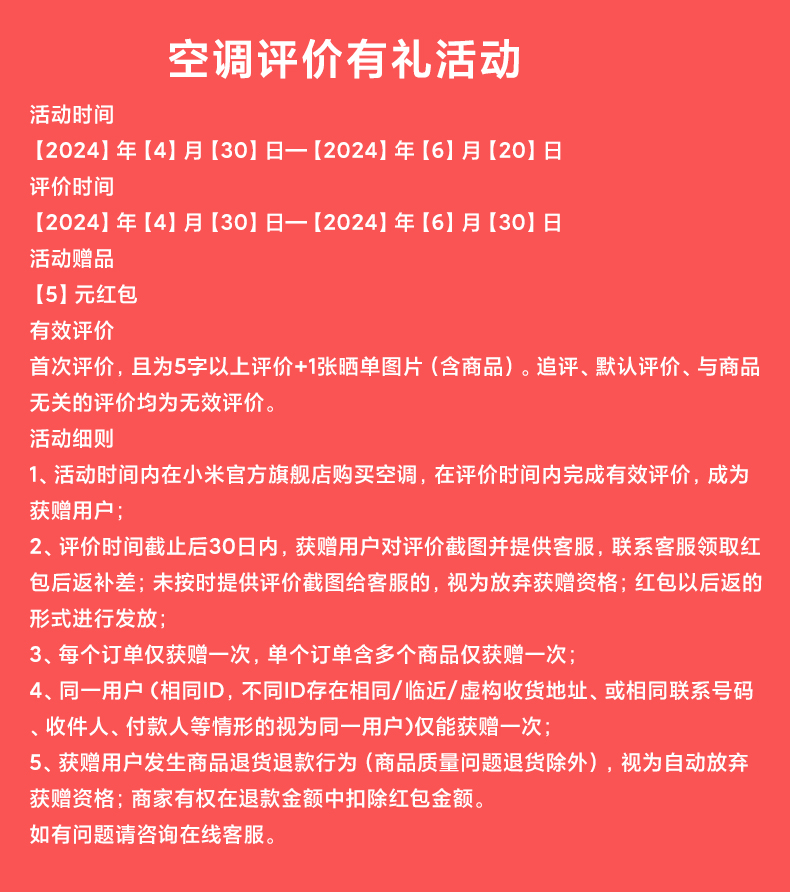 空调评价有礼活动

活动时间
【2024】年【4】月【30】日—【2024】年【6】月【20】日
评价时间
【2024】年【4】月【30】日—【2024】年【6】月【30】日
活动赠品
【5】元红包
有效评价
首次评价，且为5字以上评价+1张晒单图片（含商品）。追评、默认评价、与商品无关的评价均为无效评价。
活动细则
1、活动时间内在小米官方旗舰店购买空调，在评价时间内完成有效评价，成为获赠用户；
2、评价时间截止后30日内，获赠用户对评价截图并提供客服，联系客服领取红包后返补差；未按时提供评价截图给客服的，视为放弃获赠资格；红包以后返的形式进行发放；
3、每个订单仅获赠一次，单个订单含多个商品仅获赠一次；
4、同一用户（相同ID，不同ID存在相同/临近/虚构收货地址、或相同联系号码、收件人、付款人等情形的视为同一用户）仅能获赠一次；
5、获赠用户发生商品退货退款行为（商品质量问题退货除外），视为自动放弃获赠资格；商家有权在退款金额中扣除红包金额。
如有问题请咨询在线客服。